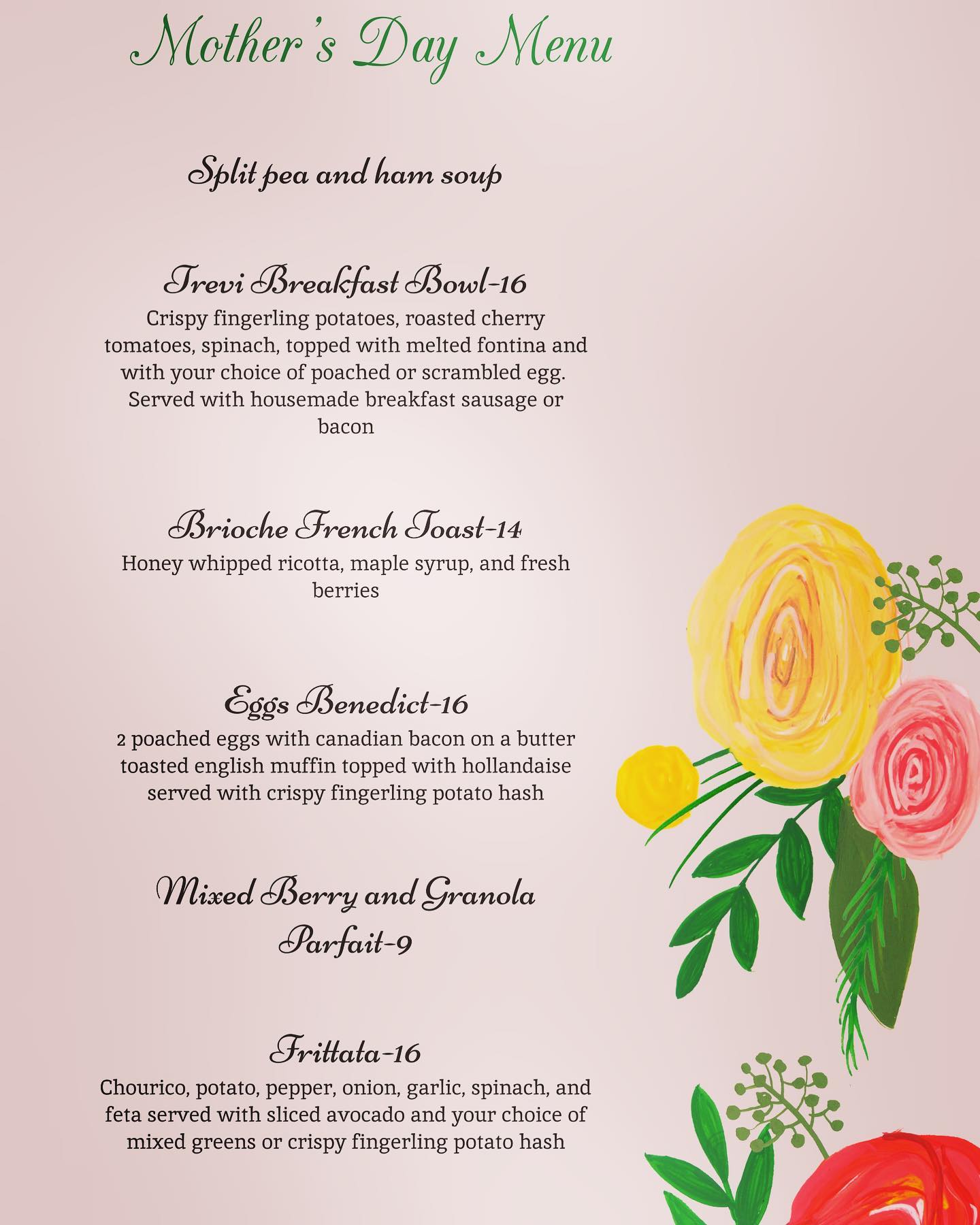 Mother's Day Menu

Split pea and ham soup

Trevi Breakfast Bowl-16
Crispy fingerling potatoes, roasted cherry tomatoes, spinach, topped with melted fontina and with your choice of poached or scrambled egg. Served with housemade breakfast sausage or bacon

Brioche French Toast-14
Honey whipped ricotta, maple syrup, and fresh berries

Eggs Benedict-16
2 poached eggs with canadian bacon on a butter toasted english muffin topped with hollandaise served with crispy fingerling potato hash

Mixed Berry and Granola Parfait-9

Frittata-16
Chourico, potato, pepper, onion, garlic, spinach, and feta served with sliced avocado and your choice of mixed greens or crispy fingerling potato hash